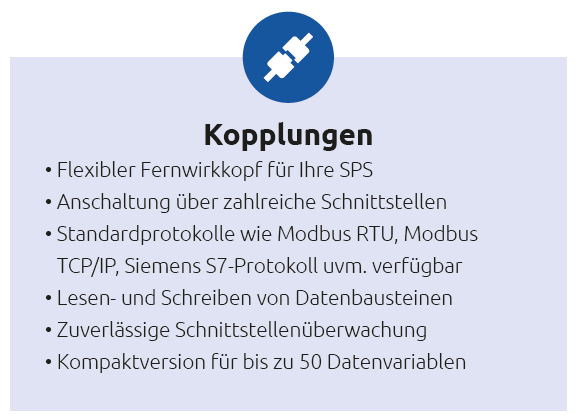 Kopplungen

• Flexibler Fernwirkkopf für Ihre SPS
• Anschaltung über zahlreiche Schnittstellen
• Standardprotokolle wie Modbus RTU, Modbus TCP/IP, Siemens S7-Protokoll uvm. verfügbar
• Lesen- und Schreiben von Datenbausteinen
• Zuverlässige Schnittstellenüberwachung
• Kompaktversion für bis zu 50 Datenvariablen